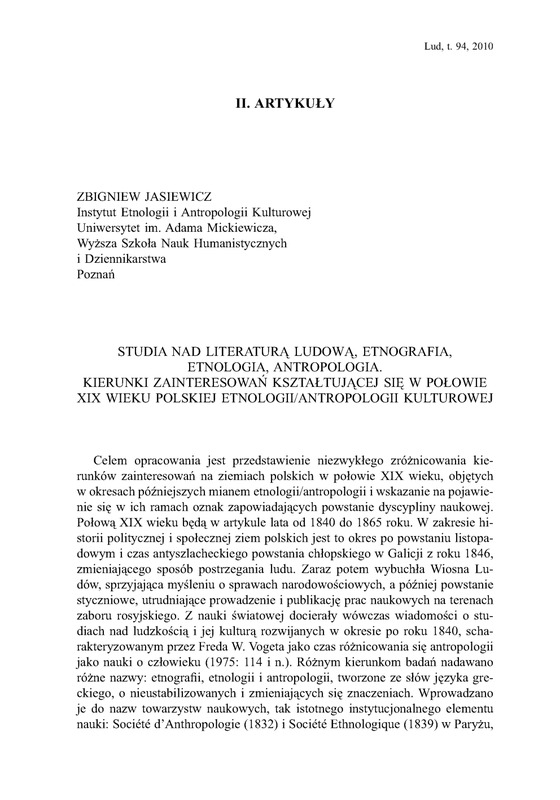 Lud, t. 94, 2010

II. ARTYKUŁY

ZBIGNIEW JASIEWICZ
Instytut Etnologii i Antropologii Kulturowej
Uniwersytet im. Adama Mickiewicza,
Wyższa Szkoła Nauk Humanistycznych
i Dziennikarstwa
Poznań

STUDIA NAD LITERATURĄ LUDOWĄ, ETNOGRAFIA, ETNOLOGIA, ANTROPOLOGIA. KIERUNKI ZAINTERESOWAŃ KSZTAŁTUJĄCEJ SIĘ W POŁOWIE XIX WIEKU POLSKIEJ ETNOLOGII/ANTROPOLOGII KULTUROWEJ

Celem opracowania jest przedstawienie niezwykłego zróżnicowania kierunków zainteresowań na ziemiach polskich w połowie XIX wieku, objętych w okresach późniejszych mianem etnologii/antropologii i wskazanie na pojawienie się w ich ramach oznak zapowiadających powstanie dyscypliny naukowej. Połową XIX wieku będą w artykule lata od 1840 do 1865 roku. W zakresie historii politycznej i społecznej ziem polskich jest to okres po powstaniu listopadowym i czas antyszlacheckiego powstania chłopskiego w Galicji z roku 1846, zmieniającego sposób postrzegania ludu. Zaraz potem wybuchła Wiosna Ludów, sprzyjająca myśleniu o sprawach narodowościowych, a później powstanie styczniowe, utrudniające prowadzenie i publikację prac naukowych na terenach zaboru rosyjskiego. Z nauki światowej docierały wówczas wiadomości o studiach nad ludzkością i jej kulturą rozwijanych w okresie po roku 1840, scharakteryzowanym przez Freda W. Vogeta jako czas różnicowania się antropologii jako nauki o człowieku (1975: 114 i n.). Różnym kierunkom badań nadawano różne nazwy: etnografii, etnologii i antropologii, tworzone ze słów języka greckiego, o nieustabilizowanych i zmieniających się znaczeniach. Wprowadzano je do nazw towarzystw naukowych, tak istotnego instytucjonalnego elementu nauki: Société d'Anthropologie (1832) i Société Ethnologique (1839) w Paryżu,